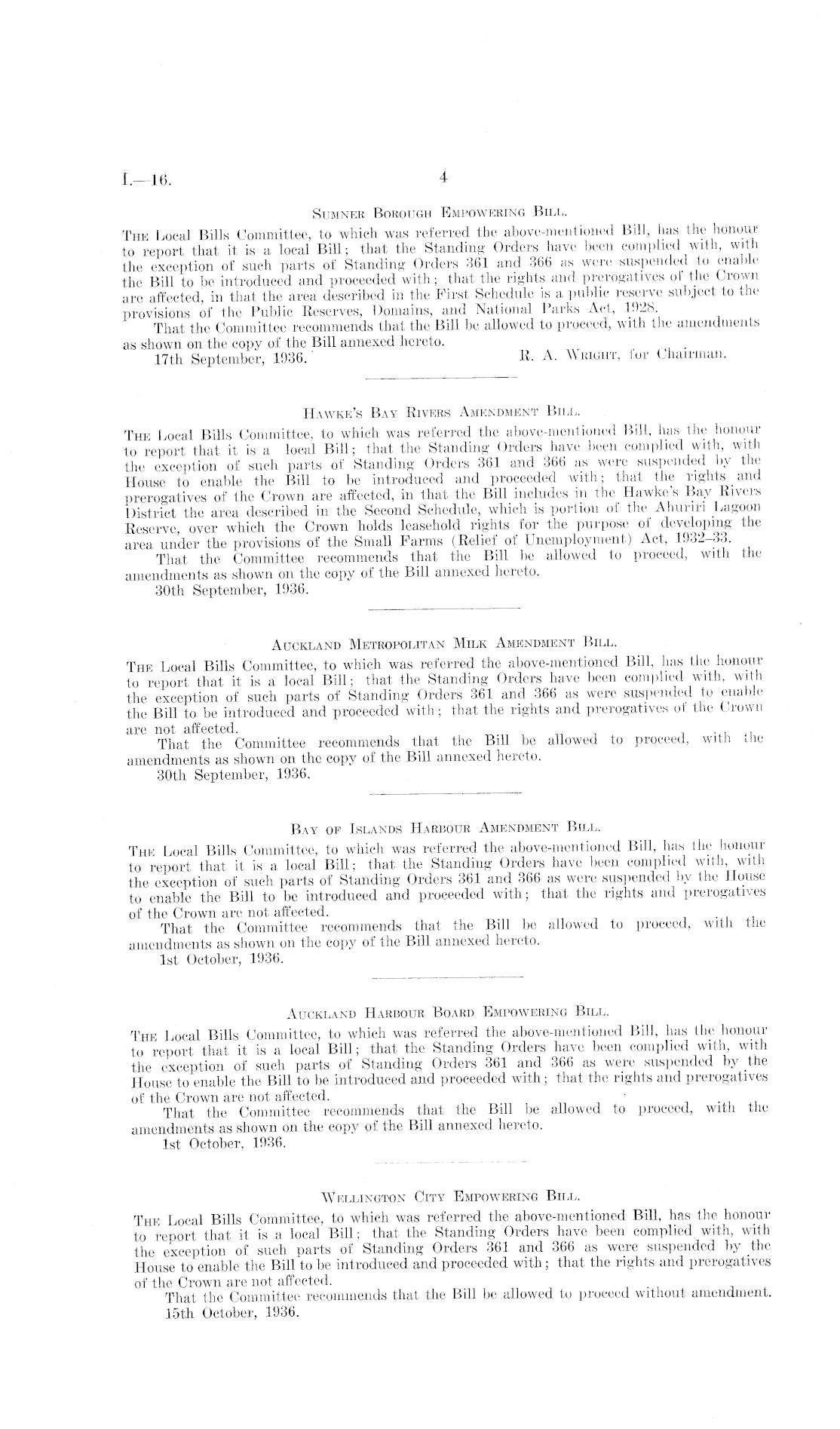 I.—16.

4

Sumner Borough Empowering Bill.

The Local Bills Committee, to which was referred the above-mentioned Bill, has the honour to report that it is a local Bill; that the Standing Orders have been complied with, with the exception of such parts of Standing Orders 361 and 366 as were suspended to enable the Bill to be introduced and proceeded with; that the rights and prerogatives of the Crown are affected, in that the area described in the First Schedule is a public reserve subject to the provisions of the Public Reserves, Domains, and National Parks Act, 1928.

That the Committee recommends that the Bill be allowed to proceed, with the amendments as shown on the copy of the Bill annexed hereto.

17th September, 1936. R. A. Wright, for Chairman.

Hawke's Bay Rivers Amendment Bill.

The Local Bills Committee, to which was referred the above-mentioned Bill, has the honour to report that it is a local Bill; that the Standing Orders have been complied with, with the exception of such parts of Standing Orders 361 and 366 as were suspended by the House to enable the Bill to be introduced and proceeded with; that the rights and prerogatives of the Crown are affected, in that the Bill includes in the Hawke's Bay Rivers District the area described in the Second Schedule, which is portion of the Ahuriri Lagoon Reserve, over which the Crown holds leasehold rights for the purpose of developing the area under the provisions of the Small Farms (Relief of Unemployment) Act, 1932–33.

That the Committee recommends that the Bill be allowed to proceed, with the amendments as shown on the copy of the Bill annexed hereto.

30th September, 1936.

Auckland Metropolitan Milk Amendment Bill.

The Local Bills Committee, to which was referred the above-mentioned Bill, has the honour to report that it is a local Bill; that the Standing Orders have been complied with, with the exception of such parts of Standing Orders 361 and 366 as were suspended to enable the Bill to be introduced and proceeded with; that the rights and prerogatives of the Crown are not affected.

That the Committee recommends that the Bill be allowed to proceed, with the amendments as shown on the copy of the Bill annexed hereto.

30th September, 1936.

Bay of Islands Harbour Amendment Bill.

The Local Bills Committee, to which was referred the above-mentioned Bill, has the honour to report that it is a local Bill; that the Standing Orders have been complied with, with the exception of such parts of Standing Orders 361 and 366 as were suspended by the House to enable the Bill to be introduced and proceeded with; that the rights and prerogatives of the Crown are not affected.

That the Committee recommends that the Bill be allowed to proceed, with the amendments as shown on the copy of the Bill annexed hereto.

1st October, 1936.

Auckland Harbour Board Empowering Bill.

The Local Bills Committee, to which was referred the above-mentioned Bill, has the honour to report that it is a local Bill; that the Standing Orders have been complied with, with the exception of such parts of Standing Orders 361 and 366 as were suspended by the House to enable the Bill to be introduced and proceeded with; that the rights and prerogatives of the Crown are not affected.

That the Committee recommends that the Bill be allowed to proceed, with the amendments as shown on the copy of the Bill annexed hereto.

1st October, 1936.

Wellington City Empowering Bill.

The Local Bills Committee, to which was referred the above-mentioned Bill, has the honour to report that it is a local Bill; that the Standing Orders have been complied with, with the exception of such parts of Standing Orders 361 and 366 as were suspended by the House to enable the Bill to be introduced and proceeded with; that the rights and prerogatives of the Crown are not affected.

That the Committee recommends that the Bill be allowed to proceed without amendment.

15th October, 1936.